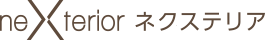 neXterior ネクステリア